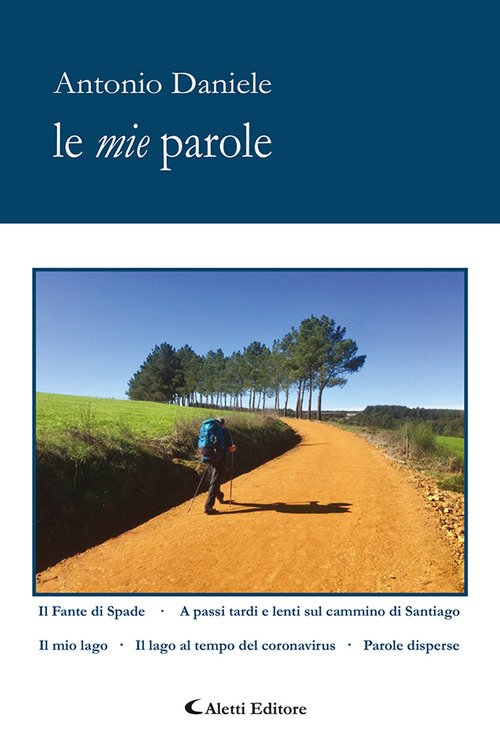 Antonio Daniele
le mie parole

Il Fante di Spade · A passi tardi e lenti sul cammino di Santiago

Il mio lago · Il lago al tempo del coronavirus · Parole disperse

Aletti Editore